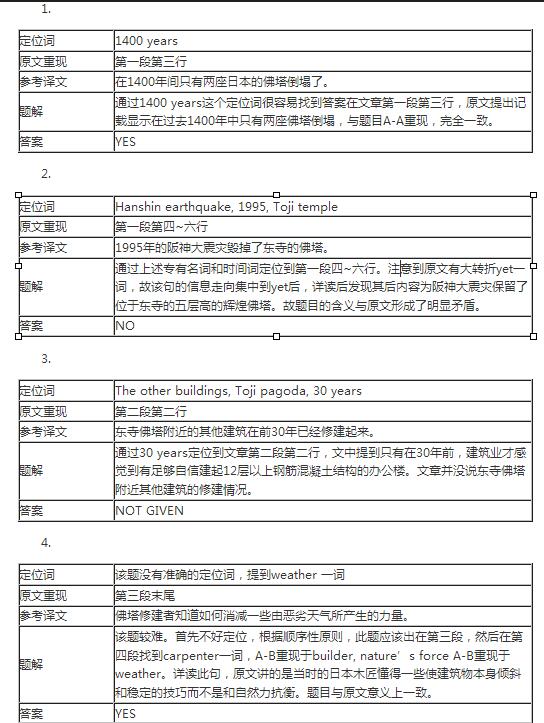 1.

| 定位词 | 1400 years |
|---|---|
| 原文重现 | 第一段第三行 |
| 参考译文 | 在1400年间只有两座日本的佛塔倒塌了。 |
| 题解 | 通过1400 years这个定位词很容易找到答案在文章第一段第三行，原文提出记载显示在过去1400年中只有两座佛塔倒塌，与题目A-A重现，完全一致。 |
| 答案 | YES |

2.

| 定位词 | Hanshin earthquake, 1995, Toji temple |
|---|---|
| 原文重现 | 第一段第四~六行 |
| 参考译文 | 1995年的阪神大震灾毁掉了东寺的佛塔。 |
| 题解 | 通过上述专有名词和时间词定位到第一段四~六行。注意到原文有大转折yet一词，故该句的信息走向集中到yet后，详读后发现其后内容为阪神大震灾保留了位于东寺的五层高的辉煌佛塔。故题目的含义与原文形成了明显矛盾。 |
| 答案 | NO |

3.

| 定位词 | The other buildings, Toji pagoda, 30 years |
|---|---|
| 原文重现 | 第二段第二行 |
| 参考译文 | 东寺佛塔附近的其他建筑在前30年已经修建起来。 |
| 题解 | 通过30 years定位到文章第二段第二行，文中提到只有在30年前，建筑业才感觉到有足够自信建起12层以上钢筋混凝土结构的办公楼。文章并没说东寺佛塔附近其他建筑的修建情况。 |
| 答案 | NOT GIVEN |

4.

| 定位词 | 该题没有准确的定位词，提到weather 一词 |
|---|---|
| 原文重现 | 第三段末尾 |
| 参考译文 | 佛塔修建者知道如何消减一些由恶劣天气所产生的力量。 |
| 题解 | 该题较难。首先不好定位，根据顺序性原则，此题应该出在第三段，然后在第四段找到carpenter一词，A-B重现于builder, nature' s force A-B重现于weather。详读此句，原文讲的是当时的日本木匠懂得一些使建筑物本身倾斜和稳定的技巧而不是和自然力抗衡。题目与原文意义上一致。 |
| 答案 | YES |